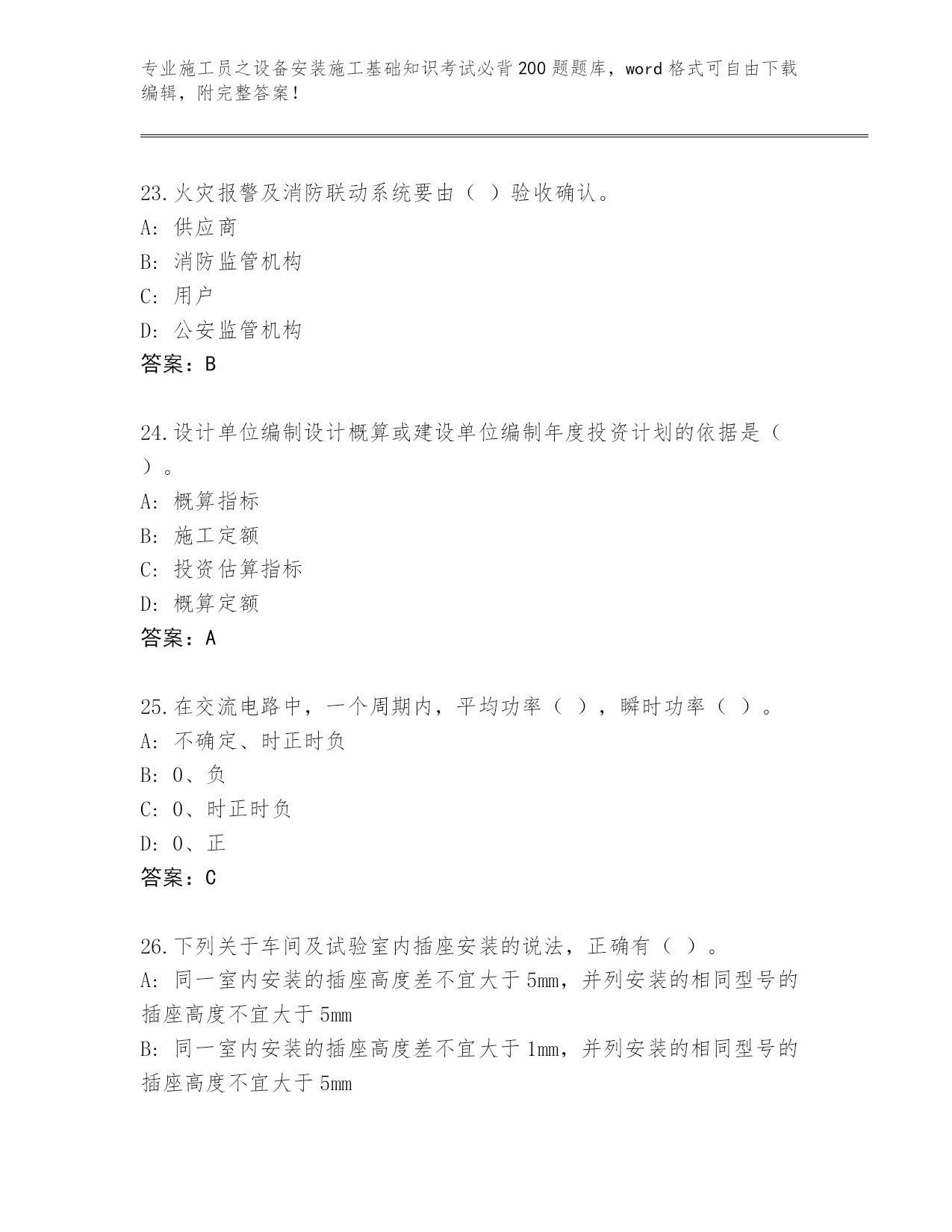 专业施工员之设备安装施工基础知识考试必背200题题库，word格式可自由下载编辑，附完整答案！

23.火灾报警及消防联动系统要由（ ）验收确认。
A: 供应商
B: 消防监管机构
C: 用户
D: 公安监管机构
答案：B

24.设计单位编制设计概算或建设单位编制年度投资计划的依据是（ ）。
A: 概算指标
B: 施工定额
C: 投资估算指标
D: 概算定额
答案：A

25.在交流电路中，一个周期内，平均功率（ ），瞬时功率（ ）。
A: 不确定、时正时负
B: 0、负
C: 0、时正时负
D: 0、正
答案：C

26.下列关于车间及试验室内插座安装的说法，正确有（ ）。
A: 同一室内安装的插座高度差不宜大于5mm，并列安装的相同型号的插座高度不宜大于5mm
B: 同一室内安装的插座高度差不宜大于1mm，并列安装的相同型号的插座高度不宜大于5mm